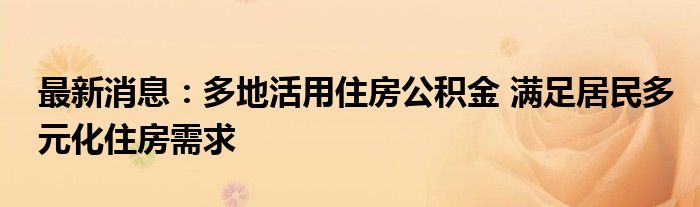 最新消息：多地活用住房公积金 满足居民多元化住房需求